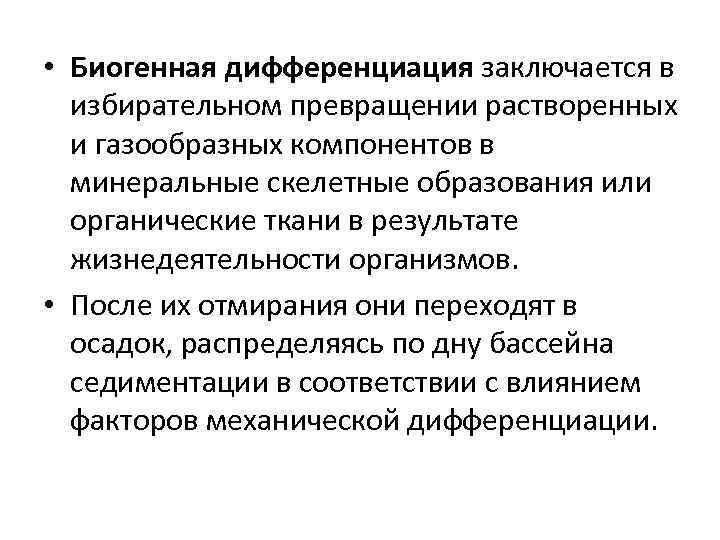 • Биогенная дифференциация заключается в избирательном превращении растворенных и газообразных компонентов в минеральные скелетные образования или органические ткани в результате жизнедеятельности организмов.

• После их отмирания они переходят в осадок, распределяясь по дну бассейна седиментации в соответствии с влиянием факторов механической дифференциации.